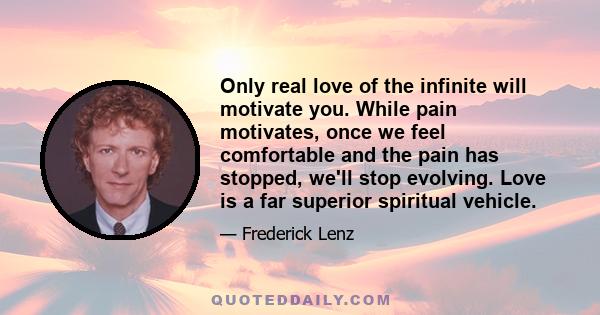 Only real love of the infinite will motivate you. While pain motivates, once we feel comfortable and the pain has stopped, we'll stop evolving. Love is a far superior spiritual vehicle.

— Frederick Lenz

QUOTEDDAILY.COM